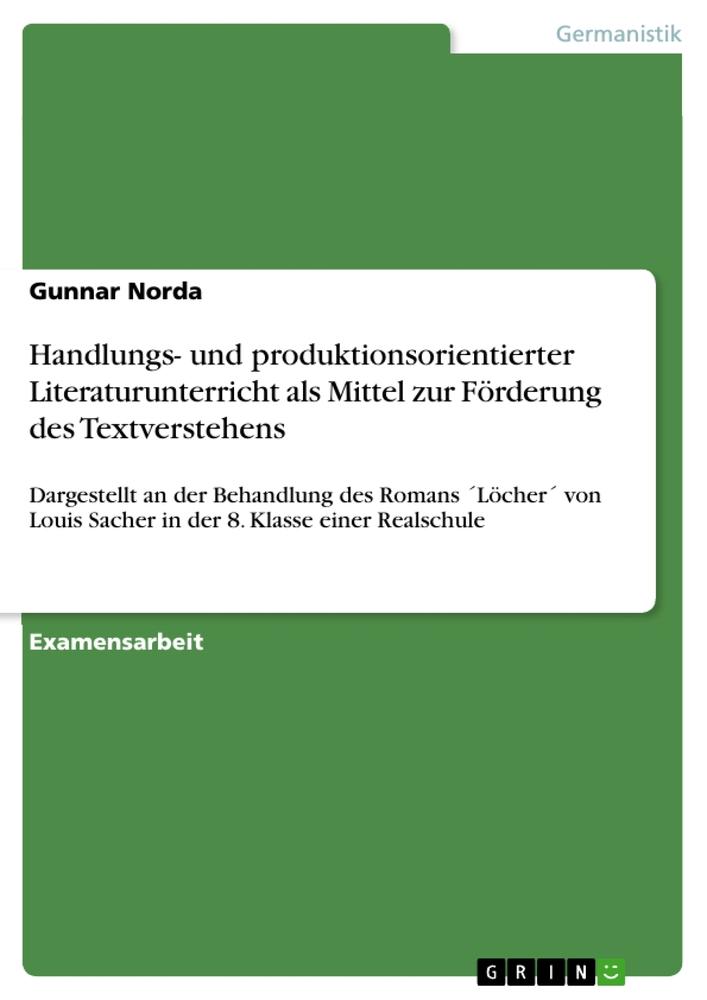 Germanistik

Gunnar Norda

Handlungs- und produktionsorientierter Literaturunterricht als Mittel zur Förderung des Textverstehens

Dargestellt an der Behandlung des Romans ´Löcher´ von Louis Sacher in der 8. Klasse einer Realschule

Examensarbeit

GRIN